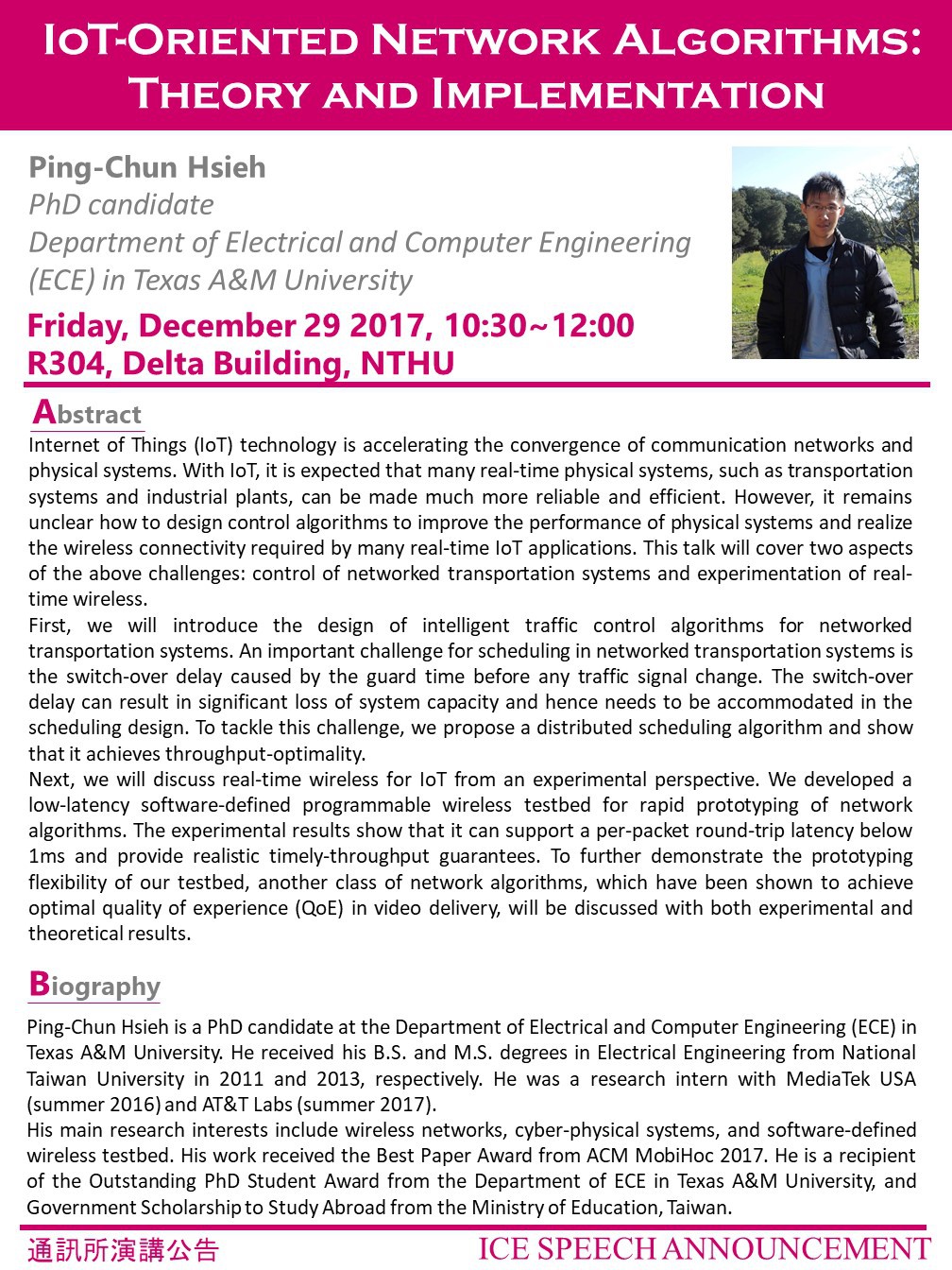 IoT-Oriented Network Algorithms: Theory and Implementation

Ping-Chun Hsieh
PhD candidate
Department of Electrical and Computer Engineering (ECE) in Texas A&M University

Friday, December 29 2017, 10:30~12:00
R304, Delta Building, NTHU

Abstract

Internet of Things (IoT) technology is accelerating the convergence of communication networks and physical systems. With IoT, it is expected that many real-time physical systems, such as transportation systems and industrial plants, can be made much more reliable and efficient. However, it remains unclear how to design control algorithms to improve the performance of physical systems and realize the wireless connectivity required by many real-time IoT applications. This talk will cover two aspects of the above challenges: control of networked transportation systems and experimentation of real-time wireless.

First, we will introduce the design of intelligent traffic control algorithms for networked transportation systems. An important challenge for scheduling in networked transportation systems is the switch-over delay caused by the guard time before any traffic signal change. The switch-over delay can result in significant loss of system capacity and hence needs to be accommodated in the scheduling design. To tackle this challenge, we propose a distributed scheduling algorithm and show that it achieves throughput-optimality.

Next, we will discuss real-time wireless for IoT from an experimental perspective. We developed a low-latency software-defined programmable wireless testbed for rapid prototyping of network algorithms. The experimental results show that it can support a per-packet round-trip latency below 1ms and provide realistic timely-throughput guarantees. To further demonstrate the prototyping flexibility of our testbed, another class of network algorithms, which have been shown to achieve optimal quality of experience (QoE) in video delivery, will be discussed with both experimental and theoretical results.

Biography

Ping-Chun Hsieh is a PhD candidate at the Department of Electrical and Computer Engineering (ECE) in Texas A&M University. He received his B.S. and M.S. degrees in Electrical Engineering from National Taiwan University in 2011 and 2013, respectively. He was a research intern with MediaTek USA (summer 2016) and AT&T Labs (summer 2017).

His main research interests include wireless networks, cyber-physical systems, and software-defined wireless testbed. His work received the Best Paper Award from ACM MobiHoc 2017. He is a recipient of the Outstanding PhD Student Award from the Department of ECE in Texas A&M University, and Government Scholarship to Study Abroad from the Ministry of Education, Taiwan.

通訊所演講公告 ICE SPEECH ANNOUNCEMENT